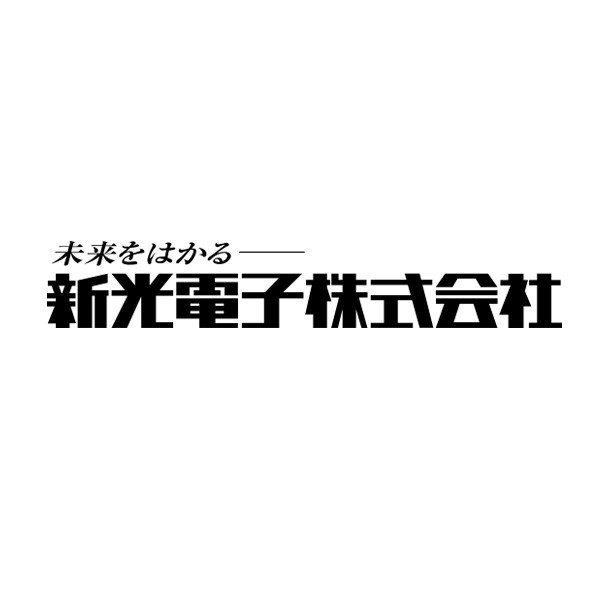 未来をはかる——
新光電子株式会社